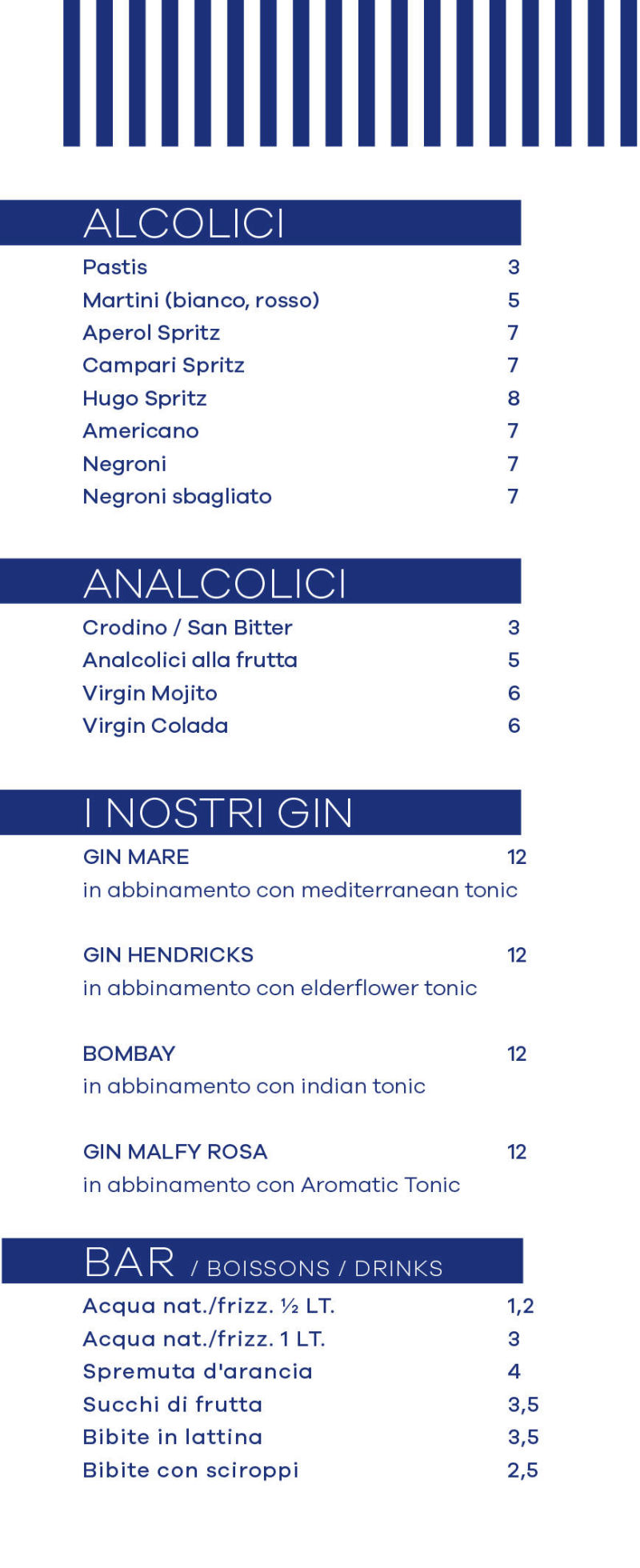 ALCOLICI

| | |
|---|---|
| Pastis | 3 |
| Martini (bianco, rosso) | 5 |
| Aperol Spritz | 7 |
| Campari Spritz | 7 |
| Hugo Spritz | 8 |
| Americano | 7 |
| Negroni | 7 |
| Negroni sbagliato | 7 |

ANALCOLICI

| | |
|---|---|
| Crodino / San Bitter | 3 |
| Analcolici alla frutta | 5 |
| Virgin Mojito | 6 |
| Virgin Colada | 6 |

I NOSTRI GIN

GIN MARE 12
in abbinamento con mediterranean tonic

GIN HENDRICKS 12
in abbinamento con elderflower tonic

BOMBAY 12
in abbinamento con indian tonic

GIN MALFY ROSA 12
in abbinamento con Aromatic Tonic

BAR / BOISSONS / DRINKS

| | |
|---|---|
| Acqua nat./frizz. ½ LT. | 1,2 |
| Acqua nat./frizz. 1 LT. | 3 |
| Spremuta d'arancia | 4 |
| Succhi di frutta | 3,5 |
| Bibite in lattina | 3,5 |
| Bibite con sciroppi | 2,5 |